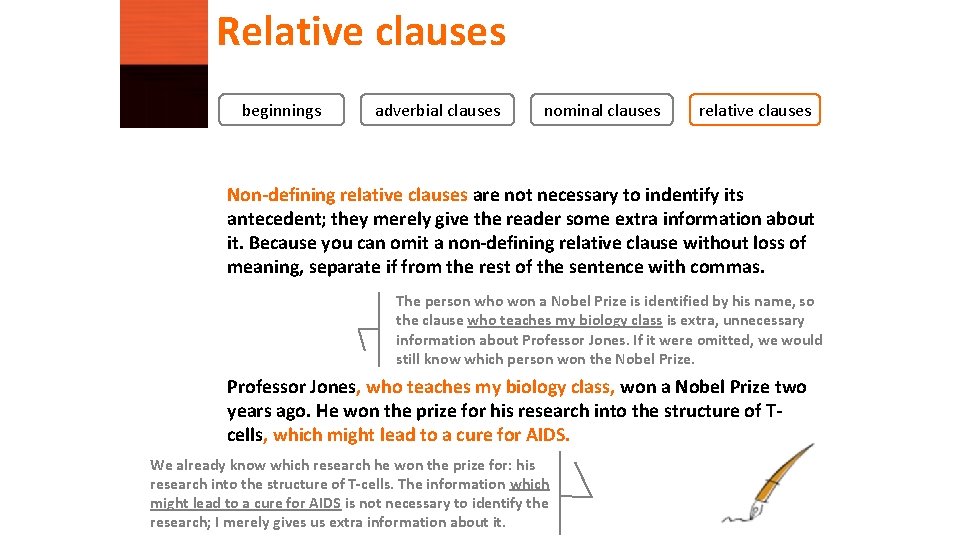 Relative clauses

beginnings

adverbial clauses

nominal clauses

relative clauses

Non-defining relative clauses are not necessary to indentify its antecedent; they merely give the reader some extra information about it. Because you can omit a non-defining relative clause without loss of meaning, separate if from the rest of the sentence with commas.

The person who won a Nobel Prize is identified by his name, so the clause who teaches my biology class is extra, unnecessary information about Professor Jones. If it were omitted, we would still know which person won the Nobel Prize.

Professor Jones, who teaches my biology class, won a Nobel Prize two years ago. He won the prize for his research into the structure of T-cells, which might lead to a cure for AIDS.

We already know which research he won the prize for: his research into the structure of T-cells. The information which might lead to a cure for AIDS is not necessary to identify the research; I merely gives us extra information about it.